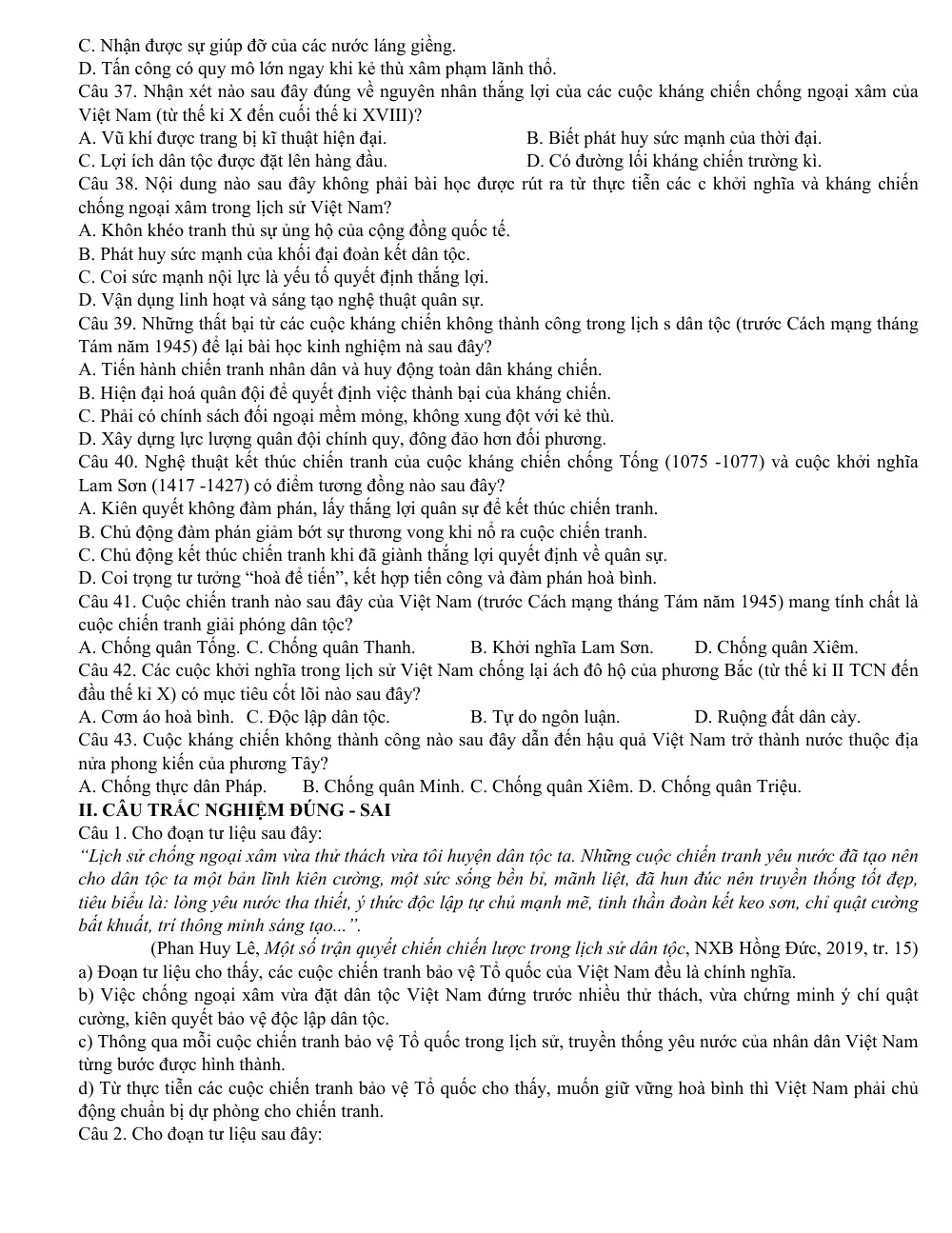 C. Nhận được sự giúp đỡ của các nước láng giềng.
D. Tấn công có quy mô lớn ngay khi kẻ thù xâm phạm lãnh thổ.

Câu 37. Nhận xét nào sau đây đúng về nguyên nhân thắng lợi của các cuộc kháng chiến chống ngoại xâm của Việt Nam (từ thế kỉ X đến cuối thế kỉ XVIII)?
A. Vũ khí được trang bị kĩ thuật hiện đại.
B. Biết phát huy sức mạnh của thời đại.
C. Lợi ích dân tộc được đặt lên hàng đầu.
D. Có đường lối kháng chiến trường kì.

Câu 38. Nội dung nào sau đây không phải bài học được rút ra từ thực tiễn các c khởi nghĩa và kháng chiến chống ngoại xâm trong lịch sử Việt Nam?
A. Khôn khéo tranh thủ sự ủng hộ của cộng đồng quốc tế.
B. Phát huy sức mạnh của khối đại đoàn kết dân tộc.
C. Coi sức mạnh nội lực là yếu tố quyết định thắng lợi.
D. Vận dụng linh hoạt và sáng tạo nghệ thuật quân sự.

Câu 39. Những thất bại từ các cuộc kháng chiến không thành công trong lịch s dân tộc (trước Cách mạng tháng Tám năm 1945) để lại bài học kinh nghiệm nà sau đây?
A. Tiến hành chiến tranh nhân dân và huy động toàn dân kháng chiến.
B. Hiện đại hoá quân đội để quyết định việc thành bại của kháng chiến.
C. Phải có chính sách đối ngoại mềm mỏng, không xung đột với kẻ thù.
D. Xây dựng lực lượng quân đội chính quy, đông đảo hơn đối phương.

Câu 40. Nghệ thuật kết thúc chiến tranh của cuộc kháng chiến chống Tống (1075 -1077) và cuộc khởi nghĩa Lam Sơn (1417 -1427) có điểm tương đồng nào sau đây?
A. Kiên quyết không đàm phán, lấy thắng lợi quân sự để kết thúc chiến tranh.
B. Chủ động đàm phán giảm bớt sự thương vong khi nổ ra cuộc chiến tranh.
C. Chủ động kết thúc chiến tranh khi đã giành thắng lợi quyết định về quân sự.
D. Coi trọng tư tưởng "hoà để tiến", kết hợp tiến công và đàm phán hoà bình.

Câu 41. Cuộc chiến tranh nào sau đây của Việt Nam (trước Cách mạng tháng Tám năm 1945) mang tính chất là cuộc chiến tranh giải phóng dân tộc?
A. Chống quân Tống. C. Chống quân Thanh.   B. Khởi nghĩa Lam Sơn.   D. Chống quân Xiêm.

Câu 42. Các cuộc khởi nghĩa trong lịch sử Việt Nam chống lại ách đô hộ của phương Bắc (từ thế kỉ II TCN đến đầu thế kỉ X) có mục tiêu cốt lõi nào sau đây?
A. Cơm áo hoà bình.   C. Độc lập dân tộc.   B. Tự do ngôn luận.   D. Ruộng đất dân cày.

Câu 43. Cuộc kháng chiến không thành công nào sau đây dẫn đến hậu quả Việt Nam trở thành nước thuộc địa nửa phong kiến của phương Tây?
A. Chống thực dân Pháp.   B. Chống quân Minh. C. Chống quân Xiêm. D. Chống quân Triệu.

II. CÂU TRẮC NGHIỆM ĐÚNG - SAI
Câu 1. Cho đoạn tư liệu sau đây:
"Lịch sử chống ngoại xâm vừa thử thách vừa tôi huyện dân tộc ta. Những cuộc chiến tranh yêu nước đã tạo nên cho dân tộc ta một bản lĩnh kiên cường, một sức sống bền bỉ, mãnh liệt, đã hun đúc nên truyền thống tốt đẹp, tiêu biểu là: lòng yêu nước tha thiết, ý thức độc lập tự chủ mạnh mẽ, tinh thần đoàn kết keo sơn, chỉ quật cường bất khuất, trí thông minh sáng tạo...".
(Phan Huy Lê, Một số trận quyết chiến chiến lược trong lịch sử dân tộc, NXB Hồng Đức, 2019, tr. 15)
a) Đoạn tư liệu cho thấy, các cuộc chiến tranh bảo vệ Tổ quốc của Việt Nam đều là chính nghĩa.
b) Việc chống ngoại xâm vừa đặt dân tộc Việt Nam đứng trước nhiều thử thách, vừa chứng minh ý chí quật cường, kiên quyết bảo vệ độc lập dân tộc.
c) Thông qua mỗi cuộc chiến tranh bảo vệ Tổ quốc trong lịch sử, truyền thống yêu nước của nhân dân Việt Nam từng bước được hình thành.
d) Từ thực tiễn các cuộc chiến tranh bảo vệ Tổ quốc cho thấy, muốn giữ vững hoà bình thì Việt Nam phải chủ động chuẩn bị dự phòng cho chiến tranh.
Câu 2. Cho đoạn tư liệu sau đây: